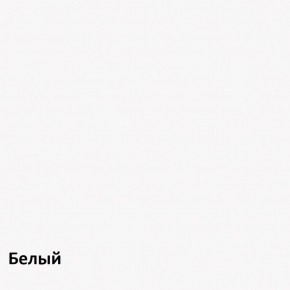 Белый